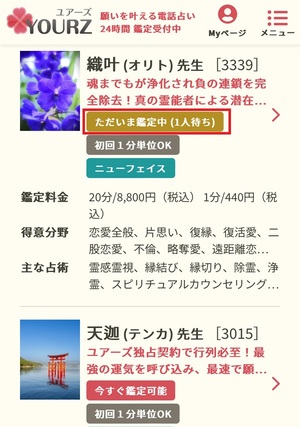 ユアーズ
YOURZ
願いを叶える電話占い
24時間 鑑定受付中
Myページ
メニュー

織叶 (オリト) 先生 ［3339］
魂までもが浄化され負の連鎖を完全除去！真の霊能者による潜在…
ただいま鑑定中 (1人待ち)
初回１分単位OK
ニューフェイス

鑑定料金 20分/8,800円（税込） 1分/440円（税込）
得意分野 恋愛全般、片思い、復縁、復活愛、二股恋愛、不倫、略奪愛、遠距離恋…
主な占術 霊感霊視、縁結び、縁切り、除霊、浄霊、スピリチュアルカウンセリング…

天迦 (テンカ) 先生 ［3015］
ユアーズ独占契約で行列必至！最強の運気を呼び込み、最速で願…
今すぐ鑑定可能
初回１分単位OK